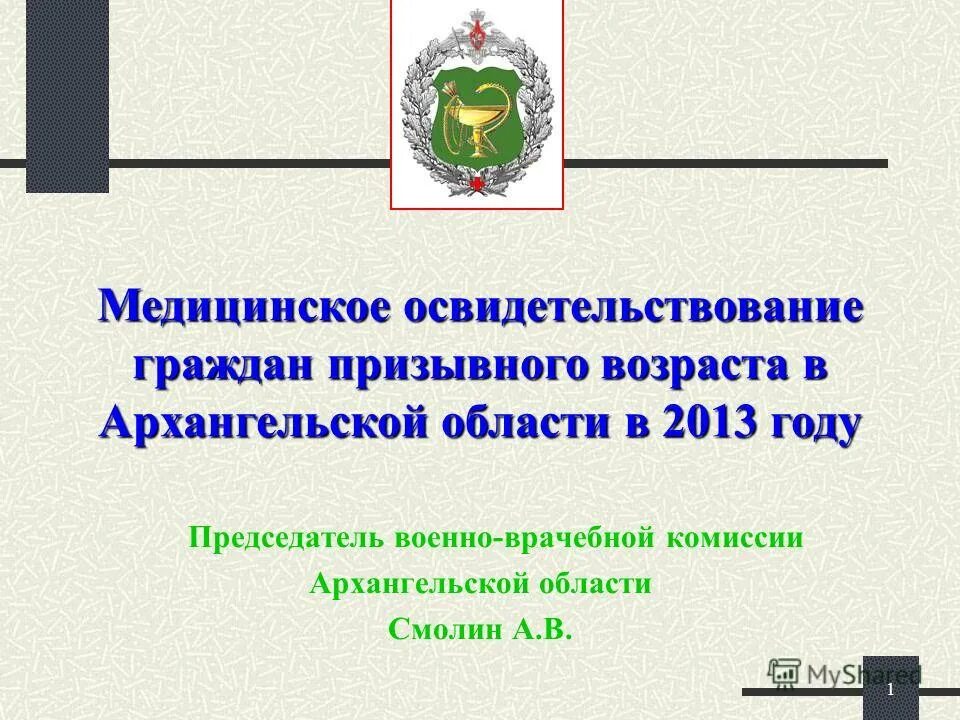 Медицинское освидетельствование граждан призывного возраста в Архангельской области в 2013 году

Председатель военно-врачебной комиссии
Архангельской области
Смолин А.В.

MyShared

1